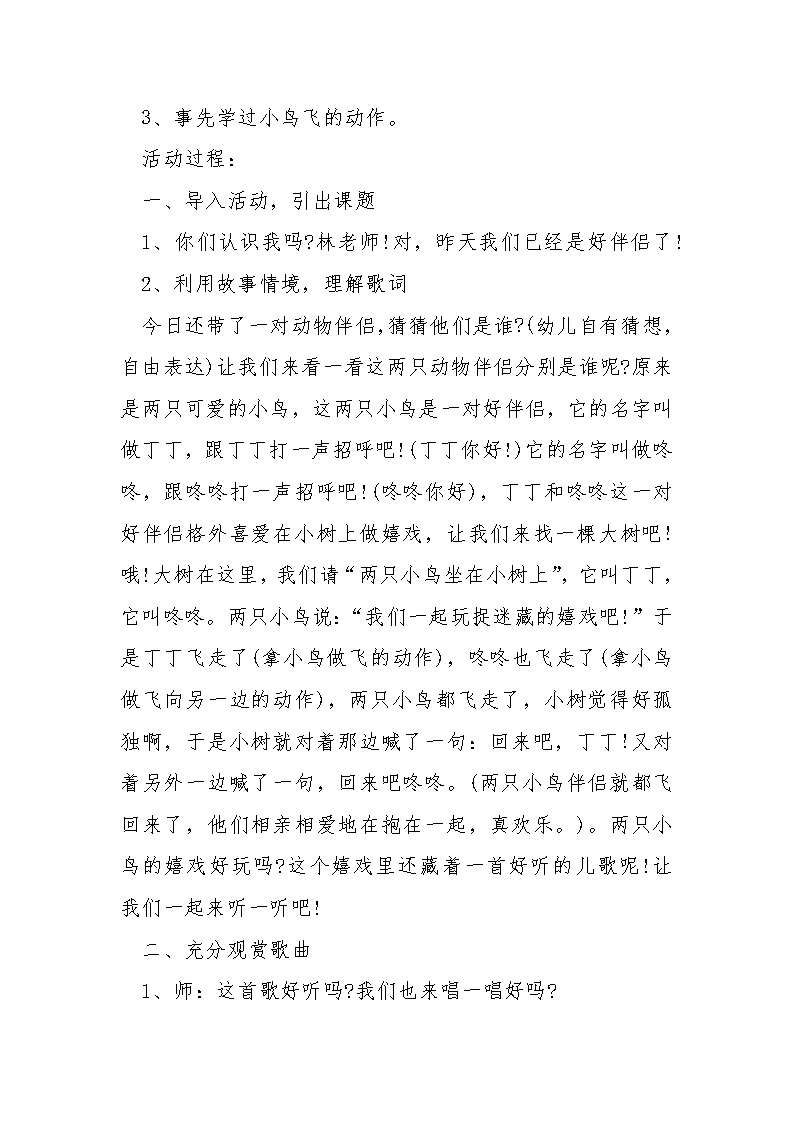 3、事先学过小鸟飞的动作。

活动过程：

一、导入活动，引出课题

1、你们认识我吗?林老师!对，昨天我们已经是好伴侣了!

2、利用故事情境，理解歌词

今日还带了一对动物伴侣,猜猜他们是谁?(幼儿自有猜想，自由表达)让我们来看一看这两只动物伴侣分别是谁呢?原来是两只可爱的小鸟，这两只小鸟是一对好伴侣，它的名字叫做丁丁，跟丁丁打一声招呼吧!(丁丁你好!)它的名字叫做咚咚，跟咚咚打一声招呼吧!(咚咚你好)，丁丁和咚咚这一对好伴侣格外喜爱在小树上做嬉戏，让我们来找一棵大树吧!哦!大树在这里，我们请“两只小鸟坐在小树上”，它叫丁丁，它叫咚咚。两只小鸟说：“我们一起玩捉迷藏的嬉戏吧!”于是丁丁飞走了(拿小鸟做飞的动作)，咚咚也飞走了(拿小鸟做飞向另一边的动作)，两只小鸟都飞走了，小树觉得好孤独啊，于是小树就对着那边喊了一句：回来吧，丁丁!又对着另外一边喊了一句，回来吧咚咚。(两只小鸟伴侣就都飞回来了，他们相亲相爱地在抱在一起，真欢乐。)。两只小鸟的嬉戏好玩吗?这个嬉戏里还藏着一首好听的儿歌呢!让我们一起来听一听吧!

二、充分观赏歌曲

1、师：这首歌好听吗?我们也来唱一唱好吗?